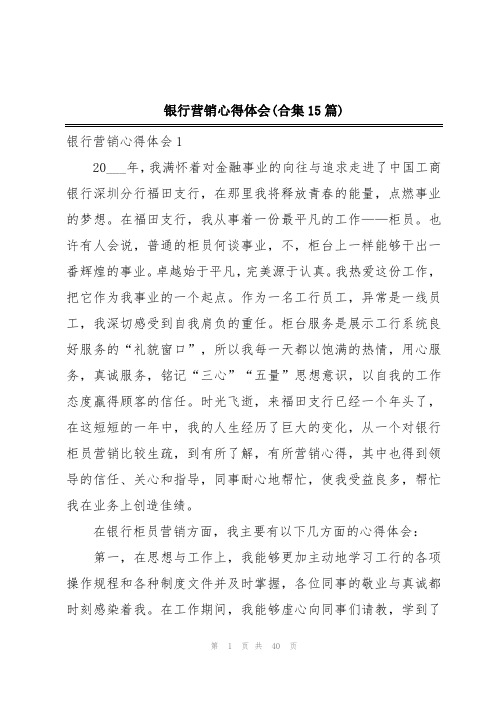 银行营销心得体会(合集15篇)

银行营销心得体会1

20___年，我满怀着对金融事业的向往与追求走进了中国工商银行深圳分行福田支行，在那里我将释放青春的能量，点燃事业的梦想。在福田支行，我从事着一份最平凡的工作——柜员。也许有人会说，普通的柜员何谈事业，不，柜台上一样能够干出一番辉煌的事业。卓越始于平凡，完美源于认真。我热爱这份工作，把它作为我事业的一个起点。作为一名工行员工，异常是一线员工，我深切感受到自我肩负的重任。柜台服务是展示工行系统良好服务的“礼貌窗口”，所以我每一天都以饱满的热情，用心服务，真诚服务，铭记“三心”“五量”思想意识，以自我的工作态度赢得顾客的信任。时光飞逝，来福田支行已经一个年头了，在这短短的一年中，我的人生经历了巨大的变化，从一个对银行柜员营销比较生疏，到有所了解，有所营销心得，其中也得到领导的信任、关心和指导，同事耐心地帮忙，使我受益良多，帮忙我在业务上创造佳绩。

在银行柜员营销方面，我主要有以下几方面的心得体会：

第一，在思想与工作上，我能够更加主动地学习工行的各项操作规程和各种制度文件并及时掌握，各位同事的敬业与真诚都时刻感染着我。在工作期间，我能够虚心向同事们请教，学到了

第 1 页 共 40 页